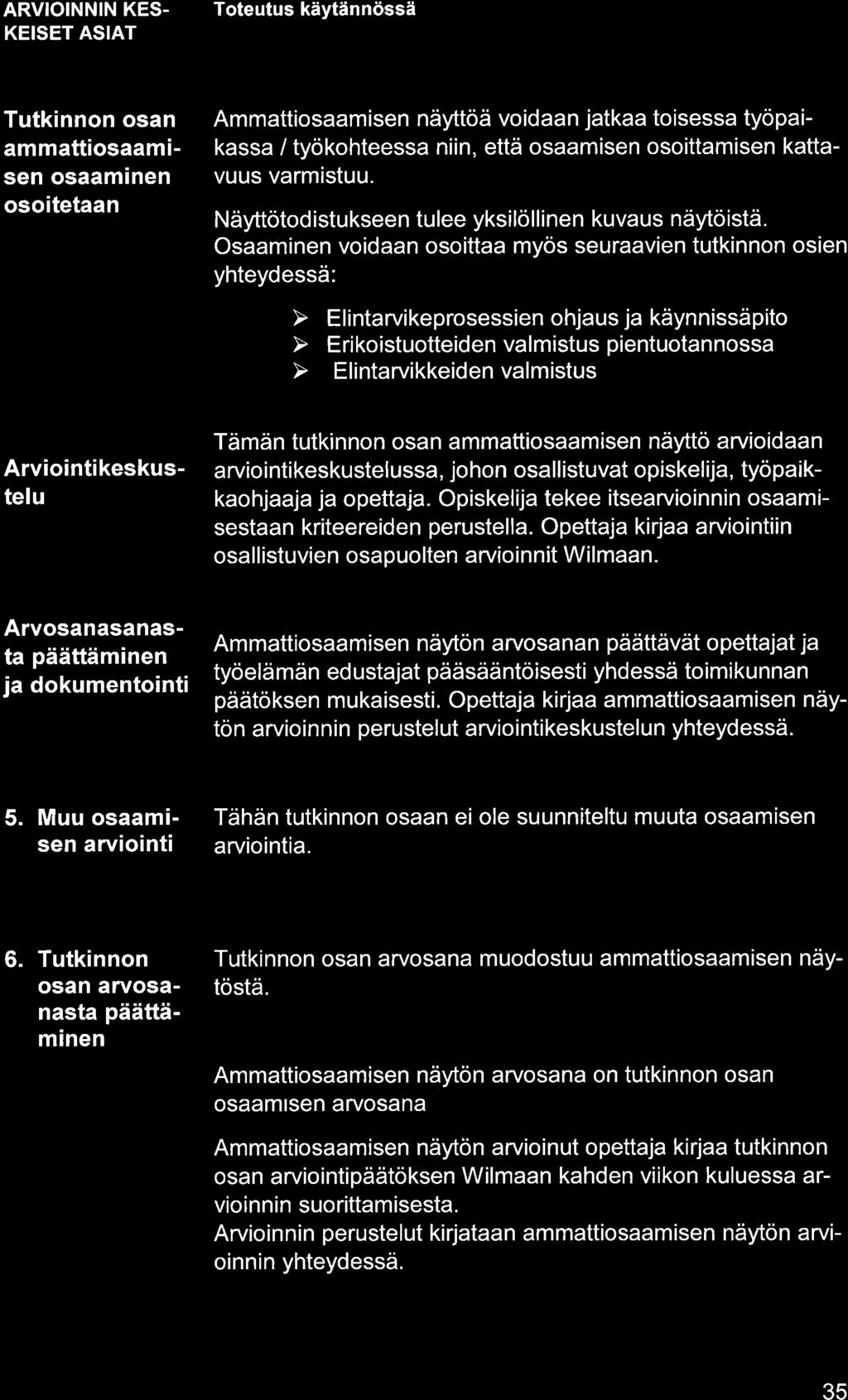 | ARVIOINNIN KESKEISET ASIAT | Toteutus käytännössä |
|---|---|
| Tutkinnon osan ammattiosaamisen osaaminen osoitetaan | Ammattiosaamisen näyttöä voidaan jatkaa toisessa työpaikassa / työkohteessa niin, että osaamisen osoittamisen kattavuus varmistuu. Näyttötodistukseen tulee yksilöllinen kuvaus näytöistä. Osaaminen voidaan osoittaa myös seuraavien tutkinnon osien yhteydessä: ➢ Elintarvikeprosessien ohjaus ja käynnissäpito ➢ Erikoistuotteiden valmistus pientuotannossa ➢ Elintarvikkeiden valmistus |
| Arviointikeskustelu | Tämän tutkinnon osan ammattiosaamisen näyttö arvioidaan arviointikeskustelussa, johon osallistuvat opiskelija, työpaikkaohjaaja ja opettaja. Opiskelija tekee itsearvioinnin osaamisestaan kriteereiden perustella. Opettaja kirjaa arviointiin osallistuvien osapuolten arvioinnit Wilmaan. |
| Arvosanasanasta päättäminen ja dokumentointi | Ammattiosaamisen näytön arvosanan päättävät opettajat ja työelämän edustajat pääsääntöisesti yhdessä toimikunnan päätöksen mukaisesti. Opettaja kirjaa ammattiosaamisen näytön arvioinnin perustelut arviointikeskustelun yhteydessä. |
| 5. Muu osaamisen arviointi | Tähän tutkinnon osaan ei ole suunniteltu muuta osaamisen arviointia. |
| 6. Tutkinnon osan arvosanasta päättäminen | Tutkinnon osan arvosana muodostuu ammattiosaamisen näytöstä. Ammattiosaamisen näytön arvosana on tutkinnon osan osaamısen arvosana Ammattiosaamisen näytön arvioinut opettaja kirjaa tutkinnon osan arviointipäätöksen Wilmaan kahden viikon kuluessa arvioinnin suorittamisesta. Arvioinnin perustelut kirjataan ammattiosaamisen näytön arvioinnin yhteydessä. |

35